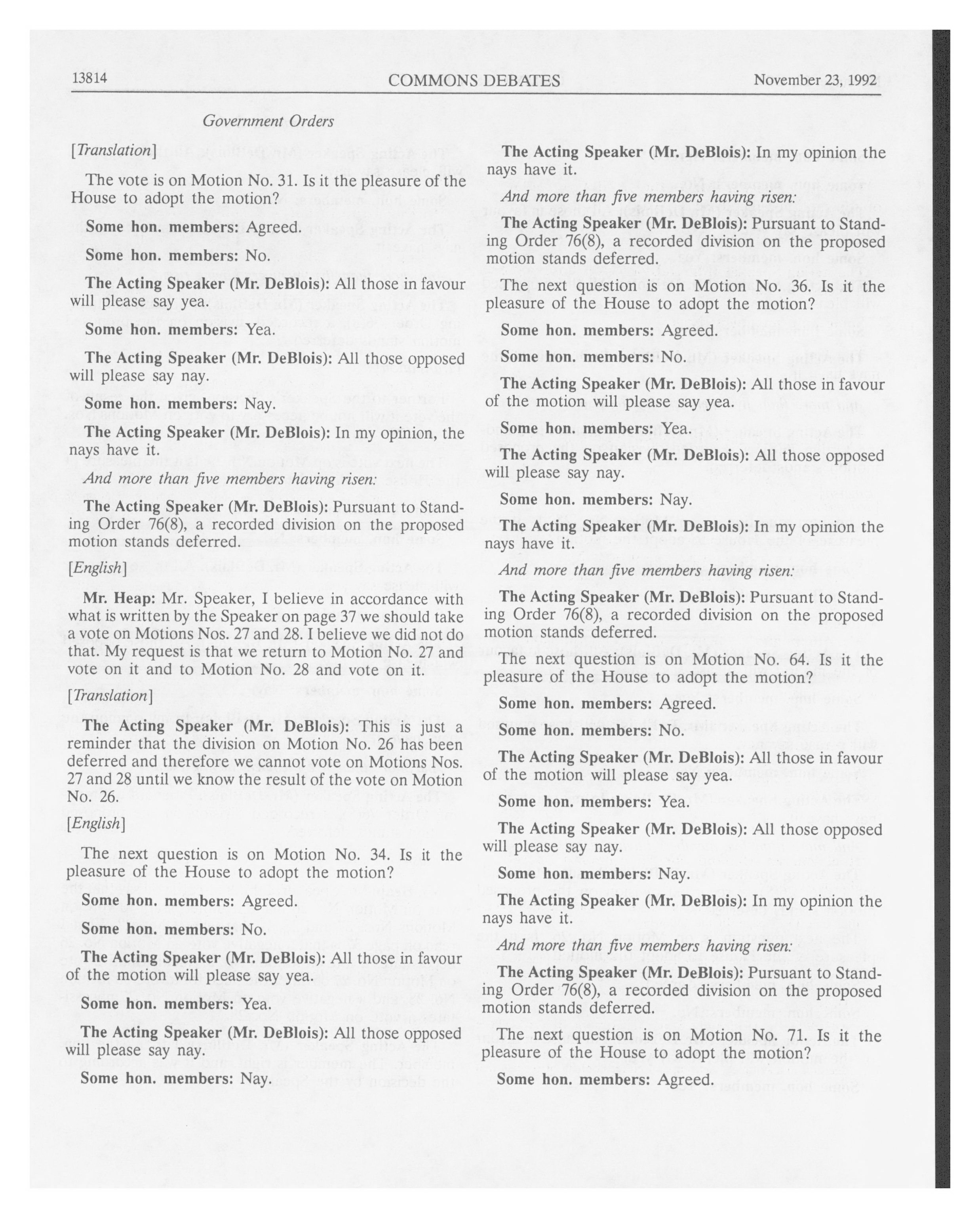 13814 COMMONS DEBATES November 23, 1992

Government Orders

[Translation]

The vote is on Motion No. 31. Is it the pleasure of the House to adopt the motion?

Some hon. members: Agreed.

Some hon. members: No.

The Acting Speaker (Mr. DeBlois): All those in favour will please say yea.

Some hon. members: Yea.

The Acting Speaker (Mr. DeBlois): All those opposed will please say nay.

Some hon. members: Nay.

The Acting Speaker (Mr. DeBlois): In my opinion, the nays have it.

And more than five members having risen:

The Acting Speaker (Mr. DeBlois): Pursuant to Standing Order 76(8), a recorded division on the proposed motion stands deferred.

[English]

Mr. Heap: Mr. Speaker, I believe in accordance with what is written by the Speaker on page 37 we should take a vote on Motions Nos. 27 and 28. I believe we did not do that. My request is that we return to Motion No. 27 and vote on it and to Motion No. 28 and vote on it.

[Translation]

The Acting Speaker (Mr. DeBlois): This is just a reminder that the division on Motion No. 26 has been deferred and therefore we cannot vote on Motions Nos. 27 and 28 until we know the result of the vote on Motion No. 26.

[English]

The next question is on Motion No. 34. Is it the pleasure of the House to adopt the motion?

Some hon. members: Agreed.

Some hon. members: No.

The Acting Speaker (Mr. DeBlois): All those in favour of the motion will please say yea.

Some hon. members: Yea.

The Acting Speaker (Mr. DeBlois): All those opposed will please say nay.

Some hon. members: Nay.

The Acting Speaker (Mr. DeBlois): In my opinion the nays have it.

And more than five members having risen:

The Acting Speaker (Mr. DeBlois): Pursuant to Standing Order 76(8), a recorded division on the proposed motion stands deferred.

The next question is on Motion No. 36. Is it the pleasure of the House to adopt the motion?

Some hon. members: Agreed.

Some hon. members: No.

The Acting Speaker (Mr. DeBlois): All those in favour of the motion will please say yea.

Some hon. members: Yea.

The Acting Speaker (Mr. DeBlois): All those opposed will please say nay.

Some hon. members: Nay.

The Acting Speaker (Mr. DeBlois): In my opinion the nays have it.

And more than five members having risen:

The Acting Speaker (Mr. DeBlois): Pursuant to Standing Order 76(8), a recorded division on the proposed motion stands deferred.

The next question is on Motion No. 64. Is it the pleasure of the House to adopt the motion?

Some hon. members: Agreed.

Some hon. members: No.

The Acting Speaker (Mr. DeBlois): All those in favour of the motion will please say yea.

Some hon. members: Yea.

The Acting Speaker (Mr. DeBlois): All those opposed will please say nay.

Some hon. members: Nay.

The Acting Speaker (Mr. DeBlois): In my opinion the nays have it.

And more than five members having risen:

The Acting Speaker (Mr. DeBlois): Pursuant to Standing Order 76(8), a recorded division on the proposed motion stands deferred.

The next question is on Motion No. 71. Is it the pleasure of the House to adopt the motion?

Some hon. members: Agreed.